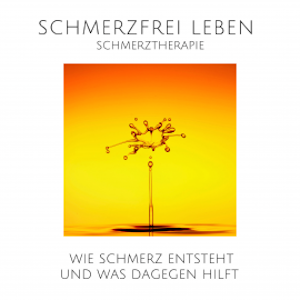 SCHMERZFREI LEBEN
SCHMERZTHERAPIE

WIE SCHMERZ ENTSTEHT
UND WAS DAGEGEN HILFT